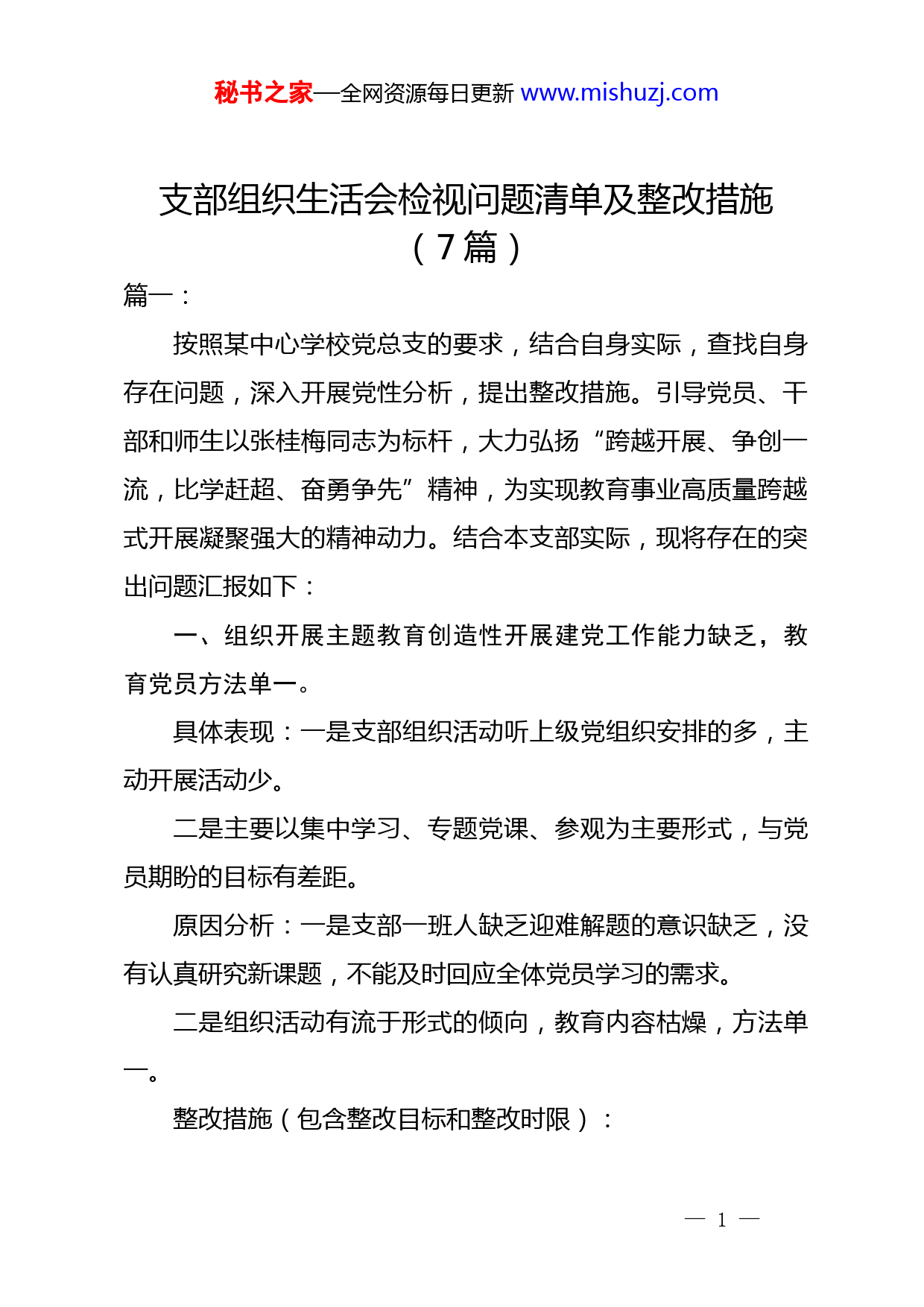 秘书之家—全网资源每日更新 www.mishuzj.com

支部组织生活会检视问题清单及整改措施（7篇）

篇一：

按照某中心学校党总支的要求，结合自身实际，查找自身存在问题，深入开展党性分析，提出整改措施。引导党员、干部和师生以张桂梅同志为标杆，大力弘扬“跨越开展、争创一流，比学赶超、奋勇争先”精神，为实现教育事业高质量跨越式开展凝聚强大的精神动力。结合本支部实际，现将存在的突出问题汇报如下：

一、组织开展主题教育创造性开展建党工作能力缺乏，教育党员方法单一。

具体表现：一是支部组织活动听上级党组织安排的多，主动开展活动少。

二是主要以集中学习、专题党课、参观为主要形式，与党员期盼的目标有差距。

原因分析：一是支部一班人缺乏迎难解题的意识缺乏，没有认真研究新课题，不能及时回应全体党员学习的需求。

二是组织活动有流于形式的倾向，教育内容枯燥，方法单一。

整改措施（包含整改目标和整改时限）：

— 1 —